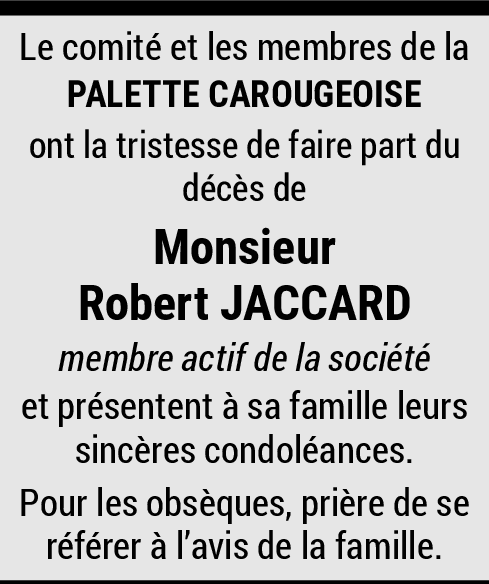 Le comité et les membres de la PALETTE CAROUGEOISE ont la tristesse de faire part du décès de

Monsieur
Robert JACCARD

membre actif de la société

et présentent à sa famille leurs sincères condoléances.

Pour les obsèques, prière de se référer à l'avis de la famille.